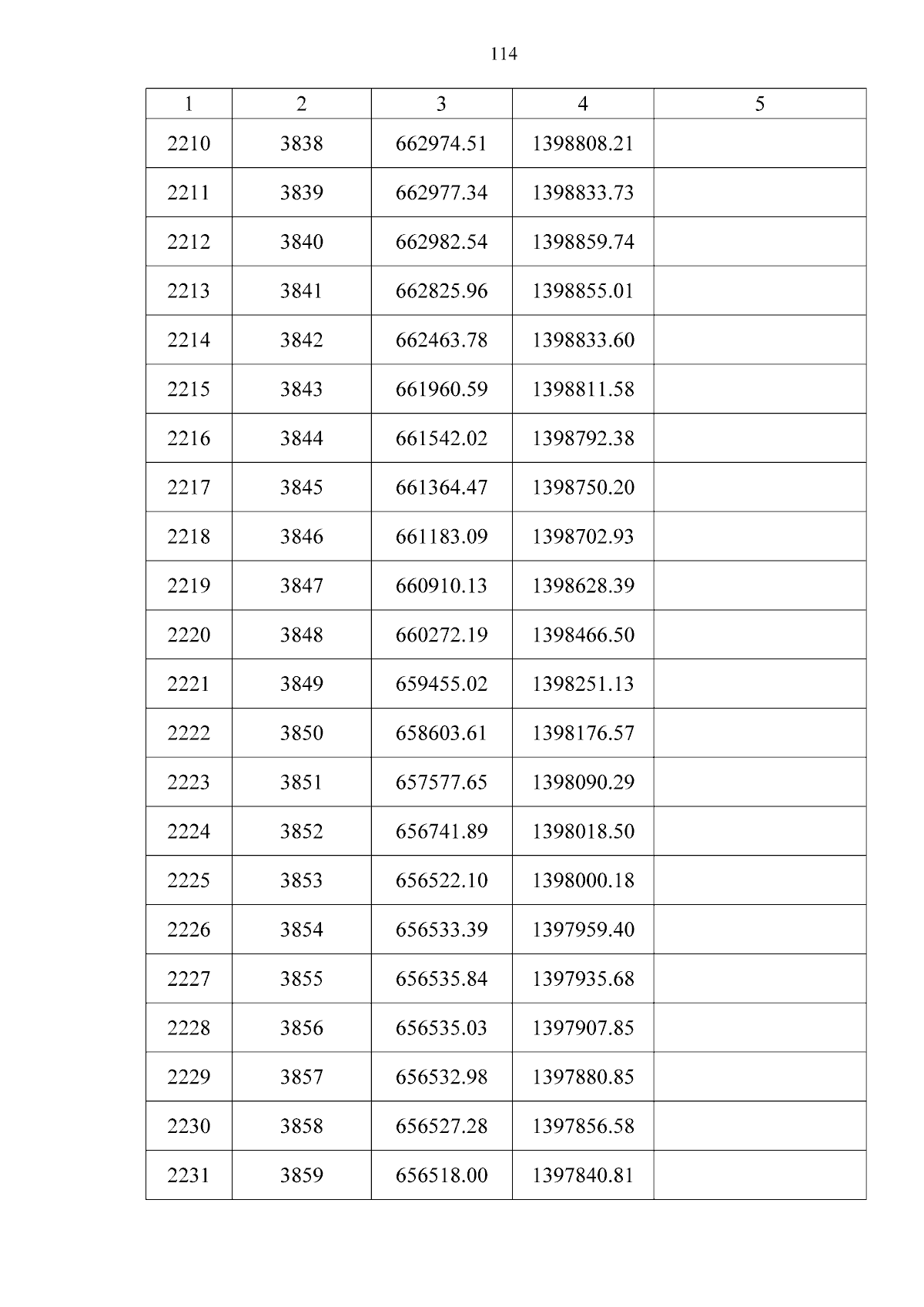 114

| 1 | 2 | 3 | 4 | 5 |
|---|---|---|---|---|
| 2210 | 3838 | 662974.51 | 1398808.21 | |
| 2211 | 3839 | 662977.34 | 1398833.73 | |
| 2212 | 3840 | 662982.54 | 1398859.74 | |
| 2213 | 3841 | 662825.96 | 1398855.01 | |
| 2214 | 3842 | 662463.78 | 1398833.60 | |
| 2215 | 3843 | 661960.59 | 1398811.58 | |
| 2216 | 3844 | 661542.02 | 1398792.38 | |
| 2217 | 3845 | 661364.47 | 1398750.20 | |
| 2218 | 3846 | 661183.09 | 1398702.93 | |
| 2219 | 3847 | 660910.13 | 1398628.39 | |
| 2220 | 3848 | 660272.19 | 1398466.50 | |
| 2221 | 3849 | 659455.02 | 1398251.13 | |
| 2222 | 3850 | 658603.61 | 1398176.57 | |
| 2223 | 3851 | 657577.65 | 1398090.29 | |
| 2224 | 3852 | 656741.89 | 1398018.50 | |
| 2225 | 3853 | 656522.10 | 1398000.18 | |
| 2226 | 3854 | 656533.39 | 1397959.40 | |
| 2227 | 3855 | 656535.84 | 1397935.68 | |
| 2228 | 3856 | 656535.03 | 1397907.85 | |
| 2229 | 3857 | 656532.98 | 1397880.85 | |
| 2230 | 3858 | 656527.28 | 1397856.58 | |
| 2231 | 3859 | 656518.00 | 1397840.81 | |